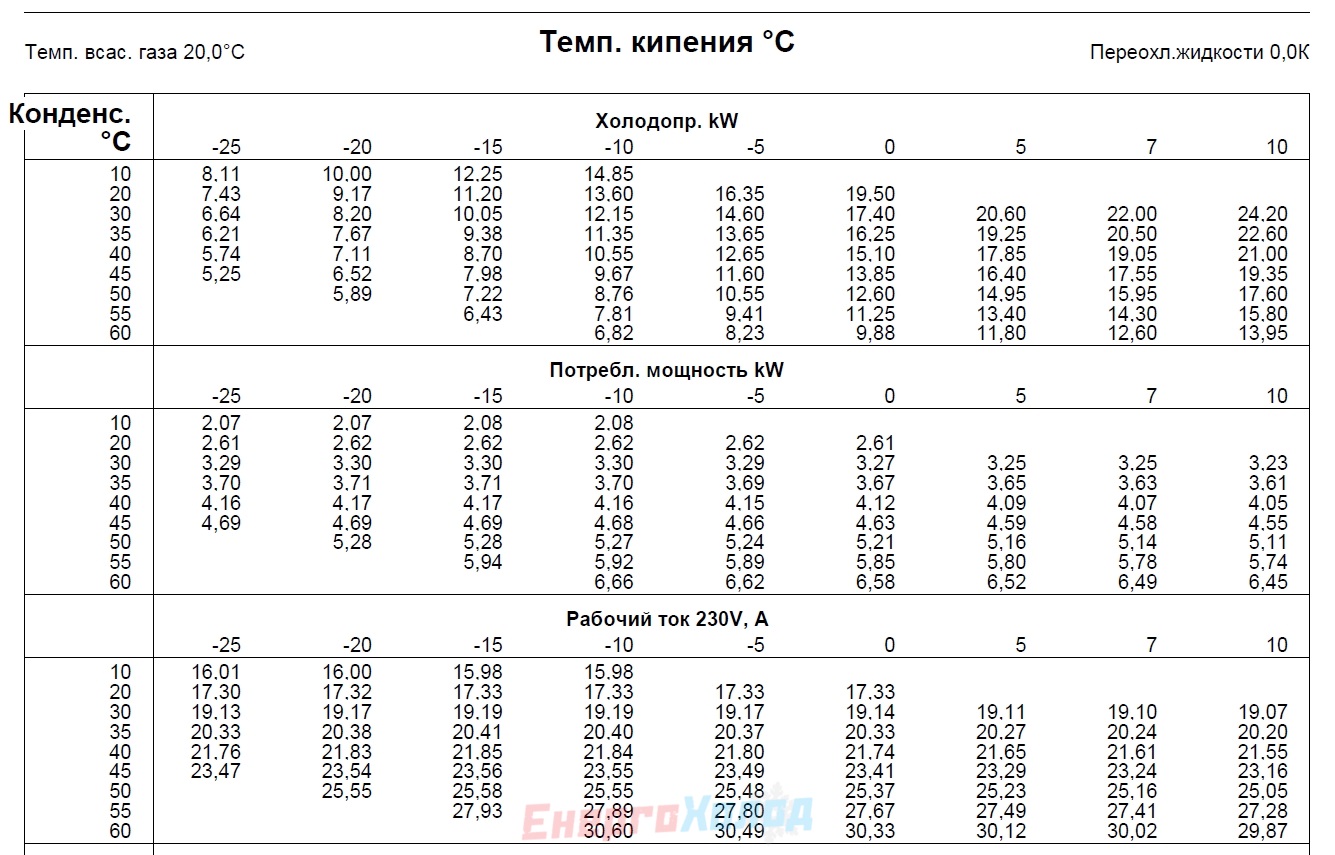 Темп. всас. газа 20,0°C

Темп. кипения °C

Переохл.жидкости 0,0K

Холодопр. kW

| Конденс. °C | -25 | -20 | -15 | -10 | -5 | 0 | 5 | 7 | 10 |
|---|---|---|---|---|---|---|---|---|---|
| 10 | 8.11 | 10.00 | 12.25 | 14.85 | | | | | |
| 20 | 7.43 | 9.17 | 11.20 | 13.60 | 16.35 | 19.50 | | | |
| 30 | 6.64 | 8.20 | 10.05 | 12.15 | 14.60 | 17.40 | 20.60 | 22.00 | 24.20 |
| 35 | 6.21 | 7.67 | 9.38 | 11.35 | 13.65 | 16.25 | 19.25 | 20.50 | 22.60 |
| 40 | 5.74 | 7.11 | 8.70 | 10.55 | 12.65 | 15.10 | 17.85 | 19.05 | 21.00 |
| 45 | 5,25 | 6,52 | 7,98 | 9,67 | 11,60 | 13,85 | 16,40 | 17,55 | 19,35 |
| 50 | | 5,89 | 7,22 | 8,76 | 10,55 | 12,60 | 14,95 | 15,95 | 17,60 |
| 55 | | | 6,43 | 7,81 | 9,41 | 11,25 | 13,40 | 14,30 | 15,80 |
| 60 | | | | 6,82 | 8,23 | 9,88 | 11,80 | 12,60 | 13,95 |

Потребл. мощность kW

| | -25 | -20 | -15 | -10 | -5 | 0 | 5 | 7 | 10 |
|---|---|---|---|---|---|---|---|---|---|
| 10 | 2.07 | 2.07 | 2.08 | 2.08 | | | | | |
| 20 | 2.61 | 2.62 | 2.62 | 2.62 | 2.62 | 2.61 | | | |
| 30 | 3.29 | 3.30 | 3.30 | 3.30 | 3.29 | 3.27 | 3.25 | 3.25 | 3.23 |
| 35 | 3.70 | 3.71 | 3.71 | 3.70 | 3.69 | 3.67 | 3.65 | 3.63 | 3.61 |
| 40 | 4.16 | 4.17 | 4.17 | 4.16 | 4.15 | 4.12 | 4.09 | 4.07 | 4.05 |
| 45 | 4,69 | 4,69 | 4,69 | 4,68 | 4,66 | 4,63 | 4,59 | 4,58 | 4,55 |
| 50 | | 5,28 | 5,28 | 5,27 | 5,24 | 5,21 | 5,16 | 5,14 | 5,11 |
| 55 | | | 5,94 | 5,92 | 5,89 | 5,85 | 5,80 | 5,78 | 5,74 |
| 60 | | | | 6,66 | 6,62 | 6,58 | 6,52 | 6,49 | 6,45 |

Рабочий ток 230V, A

| | -25 | -20 | -15 | -10 | -5 | 0 | 5 | 7 | 10 |
|---|---|---|---|---|---|---|---|---|---|
| 10 | 16.01 | 16.00 | 15.98 | 15.98 | | | | | |
| 20 | 17.30 | 17.32 | 17.33 | 17.33 | 17.33 | 17.33 | | | |
| 30 | 19.13 | 19.17 | 19.19 | 19.19 | 19.17 | 19.14 | 19.11 | 19.10 | 19.07 |
| 35 | 20.33 | 20.38 | 20.41 | 20.40 | 20.37 | 20.33 | 20.27 | 20.24 | 20.20 |
| 40 | 21.76 | 21.83 | 21.85 | 21.84 | 21.80 | 21.74 | 21.65 | 21.61 | 21.55 |
| 45 | 23,47 | 23,54 | 23,56 | 23,55 | 23,49 | 23,41 | 23,29 | 23,24 | 23,16 |
| 50 | | 25,55 | 25,58 | 25,55 | 25,48 | 25,37 | 25,23 | 25,16 | 25,05 |
| 55 | | | 27,93 | 27,89 | 27,80 | 27,67 | 27,49 | 27,41 | 27,28 |
| 60 | | | | 30,60 | 30,49 | 30,33 | 30,12 | 30,02 | 29,87 |

ЕнергоХолод